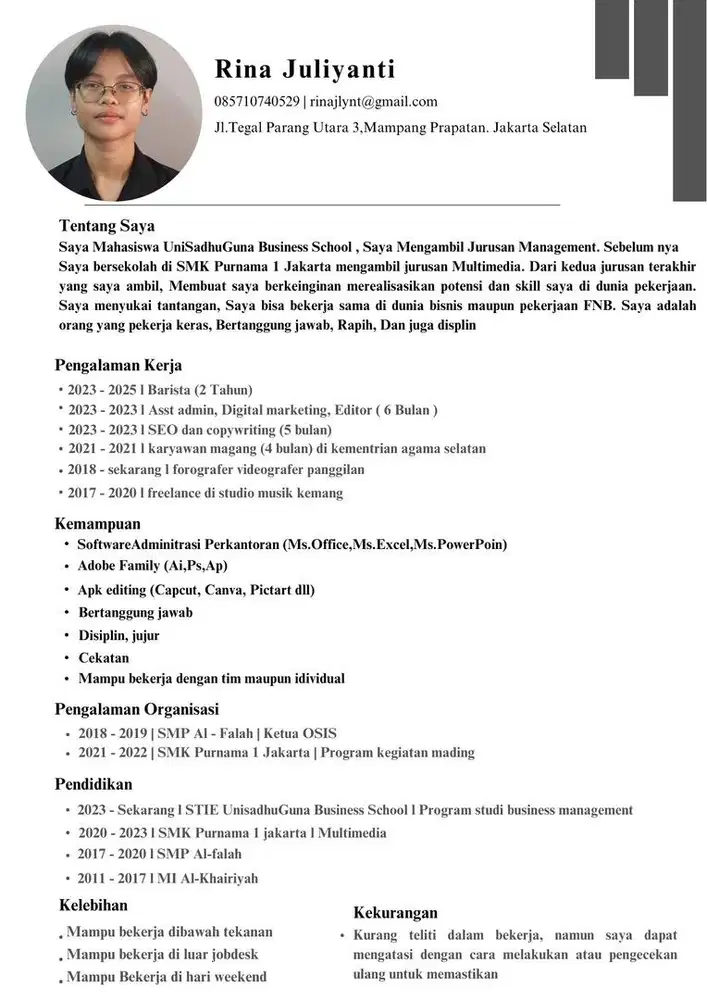 Rina Juliyanti
085710740529 | rinajlynt@gmail.com
Jl.Tegal Parang Utara 3,Mampang Prapatan. Jakarta Selatan

Tentang Saya
Saya Mahasiswa UniSadhuGuna Business School , Saya Mengambil Jurusan Management. Sebelum nya Saya bersekolah di SMK Purnama 1 Jakarta mengambil jurusan Multimedia. Dari kedua jurusan terakhir yang saya ambil, Membuat saya berkeinginan merealisasikan potensi dan skill saya di dunia pekerjaan. Saya menyukai tantangan, Saya bisa bekerja sama di dunia bisnis maupun pekerjaan FNB. Saya adalah orang yang pekerja keras, Bertanggung jawab, Rapih, Dan juga displin

Pengalaman Kerja
• 2023 - 2025 l Barista (2 Tahun)
• 2023 - 2023 l Asst admin, Digital marketing, Editor ( 6 Bulan )
• 2023 - 2023 l SEO dan copywriting (5 bulan)
• 2021 - 2021 l karyawan magang (4 bulan) di kementrian agama selatan
• 2018 - sekarang l forografer videografer panggilan
• 2017 - 2020 l freelance di studio musik kemang

Kemampuan
• SoftwareAdminitrasi Perkantoran (Ms.Office,Ms.Excel,Ms.PowerPoin)
• Adobe Family (Ai,Ps,Ap)
• Apk editing (Capcut, Canva, Pictart dll)
• Bertanggung jawab
• Disiplin, jujur
• Cekatan
• Mampu bekerja dengan tim maupun idividual

Pengalaman Organisasi
• 2018 - 2019 | SMP Al - Falah | Ketua OSIS
• 2021 - 2022 | SMK Purnama 1 Jakarta | Program kegiatan mading

Pendidikan
• 2023 - Sekarang l STIE UnisadhuGuna Business School l Program studi business management
• 2020 - 2023 l SMK Purnama 1 jakarta l Multimedia
• 2017 - 2020 l SMP Al-falah
• 2011 - 2017 l MI Al-Khairiyah

Kelebihan
• Mampu bekerja dibawah tekanan
• Mampu bekerja di luar jobdesk
• Mampu Bekerja di hari weekend

Kekurangan
• Kurang teliti dalam bekerja, namun saya dapat mengatasi dengan cara melakukan atau pengecekan ulang untuk memastikan